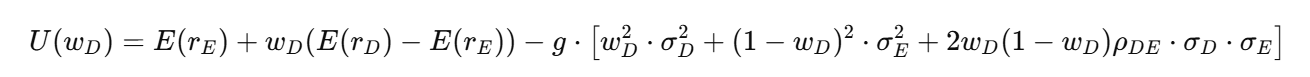 $U(w_D) = E(r_E) + w_D(E(r_D) - E(r_E)) - g \cdot \left[w_D^2 \cdot \sigma_D^2 + (1 - w_D)^2 \cdot \sigma_E^2 + 2w_D(1 - w_D)\rho_{DE} \cdot \sigma_D \cdot \sigma_E\right]$